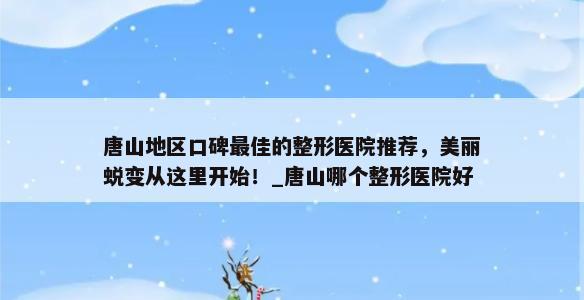 唐山地区口碑最佳的整形医院推荐，美丽蜕变从这里开始！_唐山哪个整形医院好